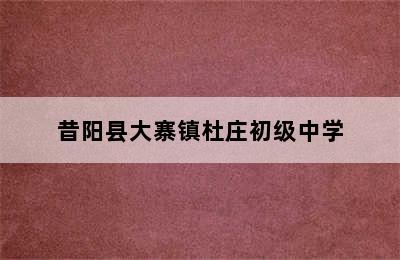 昔阳县大寨镇杜庄初级中学